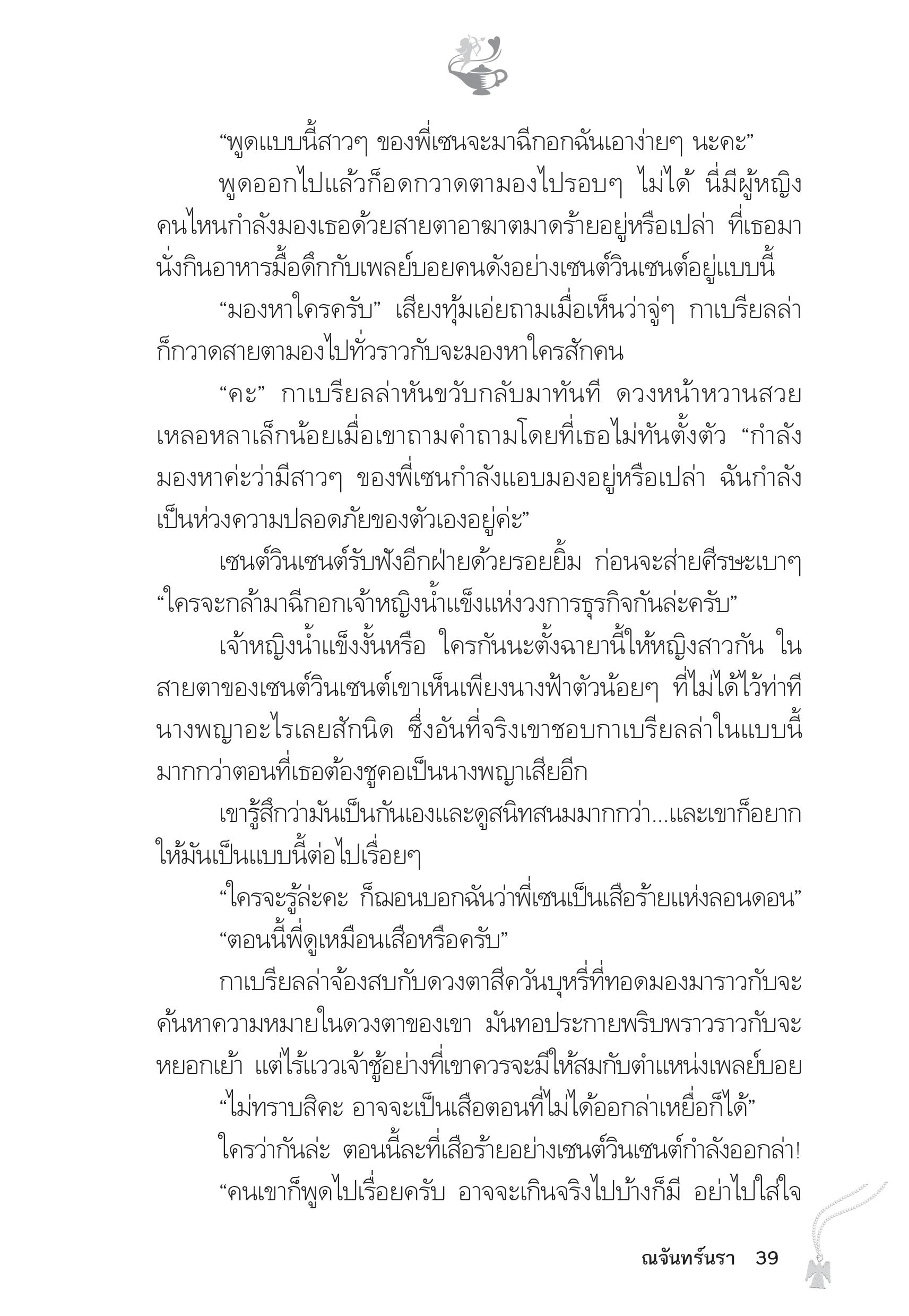 “พูดแบบนี้สาวๆ ของพี่เซนจะมาฉีกอกฉันเอาง่ายๆ นะคะ”

พูดออกไปแล้วก็อดกวาดตามองไปรอบๆ ไม่ได้ นี่มีผู้หญิงคนไหนกำลังมองเธอด้วยสายตาอาฆาตมาดร้ายอยู่หรือเปล่า ที่เธอมานั่งกินอาหารมื้อดึกกับเพลย์บอยคนดังอย่างเซนต์วินเซนต์อยู่แบบนี้

“มองหาใครครับ” เสียงทุ้มเอ่ยถามเมื่อเห็นว่าจู่ๆ กาเบรียลล่าก็กวาดสายตามองไปทั่วราวกับจะมองหาใครสักคน

“คะ” กาเบรียลล่าหันขวับกลับมาทันที ดวงหน้าหวานสวยเหลอหลาเล็กน้อยเมื่อเขาถามคำถามโดยที่เธอไม่ทันตั้งตัว “กำลังมองหาค่ะว่ามีสาวๆ ของพี่เซนกำลังแอบมองอยู่หรือเปล่า ฉันกำลังเป็นห่วงความปลอดภัยของตัวเองอยู่ค่ะ”

เซนต์วินเซนต์รับฟังอีกฝ่ายด้วยรอยยิ้ม ก่อนจะส่ายศีรษะเบาๆ “ใครจะกล้ามาฉีกอกเจ้าหญิงน้ำแข็งแห่งวงการธุรกิจกันล่ะครับ”

เจ้าหญิงน้ำแข็งงั้นหรือ ใครกันนะตั้งฉายานี้ให้หญิงสาวกัน ในสายตาของเซนต์วินเซนต์เขาเห็นเพียงนางฟ้าตัวน้อยๆ ที่ไม่ได้ไว้ท่าทีนางพญาอะไรเลยสักนิด ซึ่งอันที่จริงเขาชอบกาเบรียลล่าในแบบนี้มากกว่าตอนที่เธอต้องชูคอเป็นนางพญาเสียอีก

เขารู้สึกว่ามันเป็นกันเองและดูสนิทสนมมากกว่า...และเขาก็อยากให้มันเป็นแบบนี้ต่อไปเรื่อยๆ

“ใครจะรู้ล่ะคะ ก็ฌอนบอกฉันว่าพี่เซนเป็นเสือร้ายแห่งลอนดอน”

“ตอนนี้พี่ดูเหมือนเสือหรือครับ”

กาเบรียลล่าจ้องสบกับดวงตาสีควันบุหรี่ที่ทอดมองมาราวกับจะค้นหาความหมายในดวงตาของเขา มันทอประกายพริบพราวราวกับจะหยอกเย้า แต่ไร้แววเจ้าชู้อย่างที่เขาควรจะมีให้สมกับตำแหน่งเพลย์บอย

“ไม่ทราบสิคะ อาจจะเป็นเสือตอนที่ไม่ได้ออกล่าเหยื่อก็ได้”

ใครว่ากันล่ะ ตอนนี้ละที่เสือร้ายอย่างเซนต์วินเซนต์กำลังออกล่า!

“คนเขาก็พูดไปเรื่อยครับ อาจจะเกินจริงไปบ้างก็มี อย่าไปใส่ใจ

ณจันทร์นรา 39